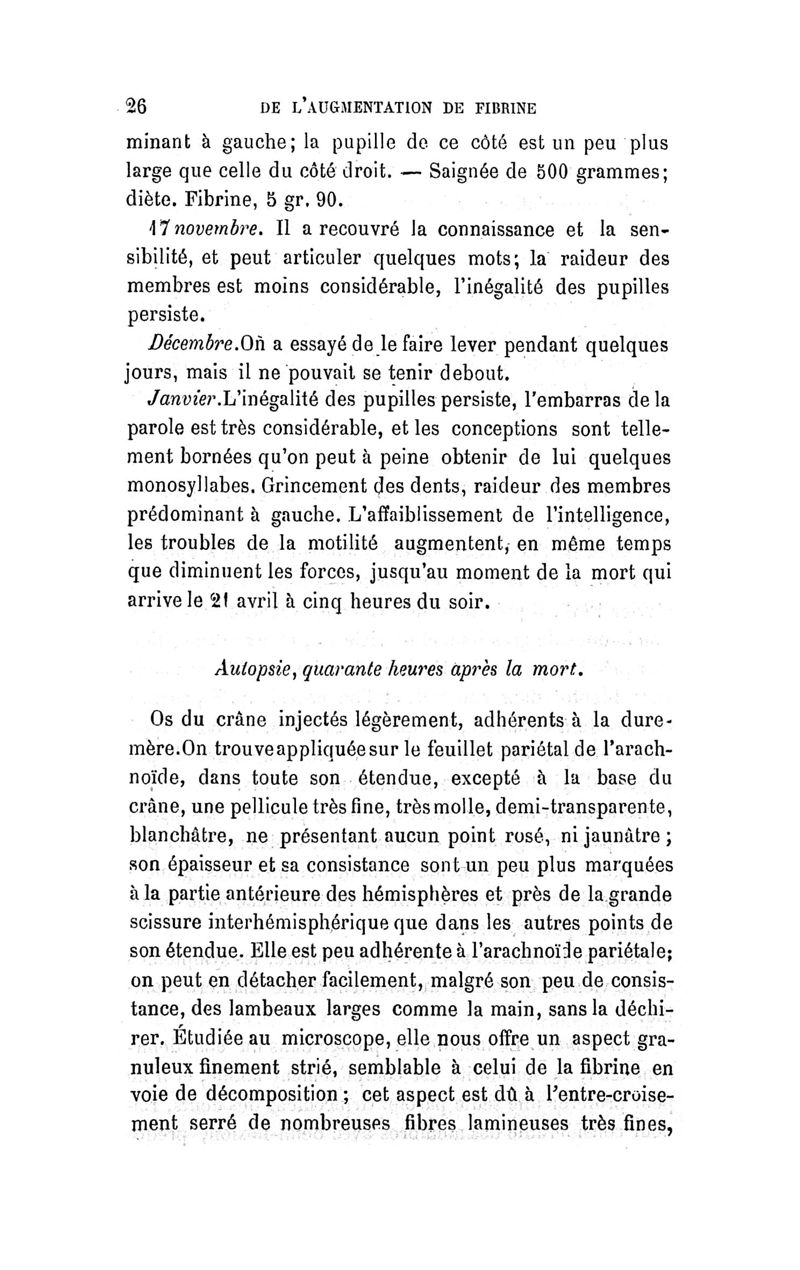 26 DE L'AUGMENTATION DE FIBRINE

minant à gauche; la pupille de ce côté est un peu plus large que celle du côté droit. — Saignée de 500 grammes; diète. Fibrine, 5 gr. 90.

17 novembre. Il a recouvré la connaissance et la sensibilité, et peut articuler quelques mots; la raideur des membres est moins considérable, l'inégalité des pupilles persiste.

Décembre. On a essayé de le faire lever pendant quelques jours, mais il ne pouvait se tenir debout.

Janvier. L'inégalité des pupilles persiste, l'embarras de la parole est très considérable, et les conceptions sont tellement bornées qu'on peut à peine obtenir de lui quelques monosyllabes. Grincement des dents, raideur des membres prédominant à gauche. L'affaiblissement de l'intelligence, les troubles de la motilité augmentent, en même temps que diminuent les forces, jusqu'au moment de la mort qui arrive le 21 avril à cinq heures du soir.

Autopsie, quarante heures après la mort.

Os du crâne injectés légèrement, adhérents à la dure-mère. On trouve appliquée sur le feuillet pariétal de l'arachnoïde, dans toute son étendue, excepté à la base du crâne, une pellicule très fine, très molle, demi-transparente, blanchâtre, ne présentant aucun point rosé, ni jaunâtre; son épaisseur et sa consistance sont un peu plus marquées à la partie antérieure des hémisphères et près de la grande scissure interhémisphérique que dans les autres points de son étendue. Elle est peu adhérente à l'arachnoïde pariétale; on peut en détacher facilement, malgré son peu de consistance, des lambeaux larges comme la main, sans la déchirer. Étudiée au microscope, elle nous offre un aspect granuleux finement strié, semblable à celui de la fibrine en voie de décomposition; cet aspect est dû à l'entre-croisement serré de nombreuses fibres lamineuses très fines,